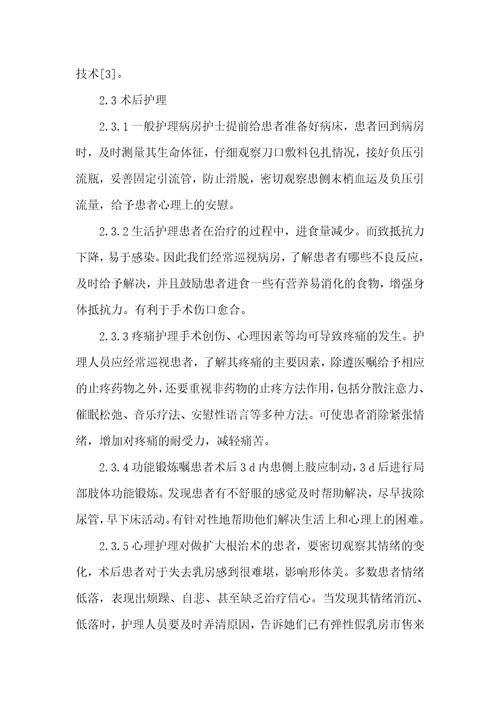 技术[3]。

2.3 术后护理

2.3.1 一般护理病房护士提前给患者准备好病床，患者回到病房时，及时测量其生命体征，仔细观察刀口敷料包扎情况，接好负压引流瓶，妥善固定引流管，防止滑脱，密切观察患侧末梢血运及负压引流量，给予患者心理上的安慰。

2.3.2 生活护理患者在治疗的过程中，进食量减少。而致抵抗力下降，易于感染。因此我们经常巡视病房，了解患者有哪些不良反应，及时给予解决，并且鼓励患者进食一些有营养易消化的食物，增强身体抵抗力。有利于手术伤口愈合。

2.3.3 疼痛护理手术创伤、心理因素等均可导致疼痛的发生。护理人员应经常巡视患者，了解其疼痛的主要因素，除遵医嘱给予相应的止疼药物之外，还要重视非药物的止疼方法作用，包括分散注意力、催眠松弛、音乐疗法、安慰性语言等多种方法。可使患者消除紧张情绪，增加对疼痛的耐受力，减轻痛苦。

2.3.4 功能锻炼嘱患者术后 3 d 内患侧上肢应制动，3 d 后进行局部肢体功能锻炼。发现患者有不舒服的感觉及时帮助解决，尽早拔除尿管，早下床活动。有针对性地帮助他们解决生活上和心理上的困难。

2.3.5 心理护理对做扩大根治术的患者，要密切观察其情绪的变化，术后患者对于失去乳房感到很难堪，影响形体美。多数患者情绪低落，表现出烦躁、自悲、甚至缺乏治疗信心。当发现其情绪消沉、低落时，护理人员要及时弄清原因，告诉她们已有弹性假乳房市售来